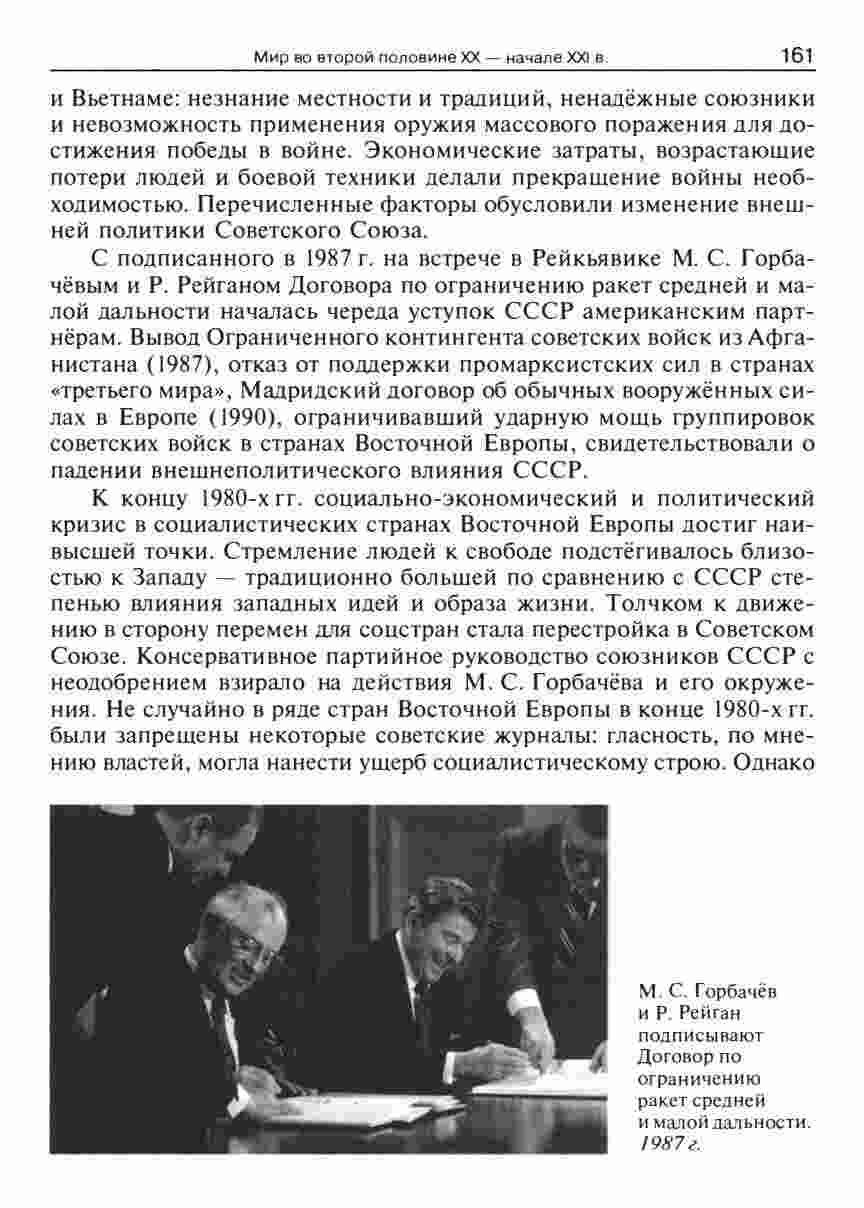 Мир во второй половине XX — начале XXI в. 161

и Вьетнаме: незнание местности и традиций, ненадёжные союзники и невозможность применения оружия массового поражения для достижения победы в войне. Экономические затраты, возрастающие потери людей и боевой техники делали прекращение войны необходимостью. Перечисленные факторы обусловили изменение внешней политики Советского Союза.

С подписанного в 1987 г. на встрече в Рейкьявике М. С. Горбачёвым и Р. Рейганом Договора по ограничению ракет средней и малой дальности началась череда уступок СССР американским партнёрам. Вывод Ограниченного контингента советских войск из Афганистана (1987), отказ от поддержки промарксистских сил в странах «третьего мира», Мадридский договор об обычных вооружённых силах в Европе (1990), ограничивавший ударную мощь группировок советских войск в странах Восточной Европы, свидетельствовали о падении внешнеполитического влияния СССР.

К концу 1980-х гг. социально-экономический и политический кризис в социалистических странах Восточной Европы достиг наивысшей точки. Стремление людей к свободе подстёгивалось близостью к Западу — традиционно большей по сравнению с СССР степенью влияния западных идей и образа жизни. Толчком к движению в сторону перемен для соцстран стала перестройка в Советском Союзе. Консервативное партийное руководство союзников СССР с неодобрением взирало на действия М. С. Горбачёва и его окружения. Не случайно в ряде стран Восточной Европы в конце 1980-х гг. были запрещены некоторые советские журналы: гласность, по мнению властей, могла нанести ущерб социалистическому строю. Однако

М. С. Горбачёв и Р. Рейган подписывают Договор по ограничению ракет средней и малой дальности. 1987 г.